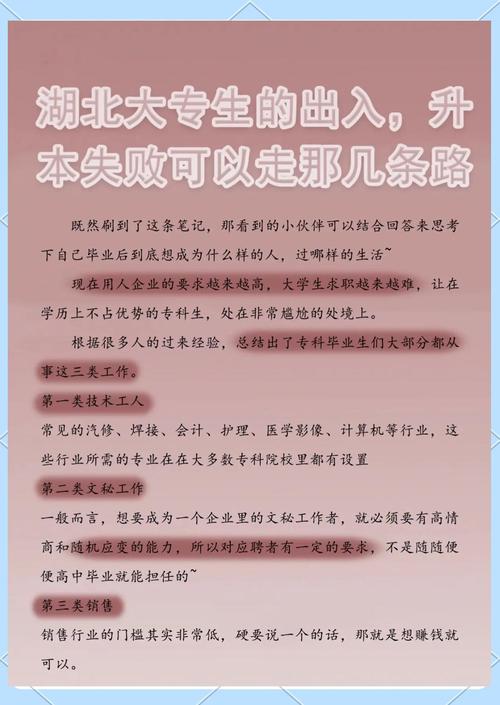 湖北大专生的出入，升本失败可以走那几条路

既然刷到了这条笔记，那看到的小伙伴可以结合回答来思考下自己毕业后到底想成为什么样的人，过哪样的生活~

现在用人企业的要求越来越高，大学生求职越来越难，让在学历上不占优势的专科生，处在非常尴尬的处境上。

根据很多人的过来经验，总结出了专科毕业生们大部分都从事这三类工作。

第一类技术工人

常见的汽修、焊接、会计、护理、医学影像、计算机等行业，这些行业所需的专业在在大多数专科院校里都有设置

第二类文秘工作

一般而言，想要成为一个企业里的文秘工作者，就必须要有高情商和随机应变的能力，所以对应聘者有一定的要求，不是随随便便高中毕业就能担任的~

第三类销售

销售行业的门槛其实非常低，硬要说一个的话，那就是想赚钱就可以。